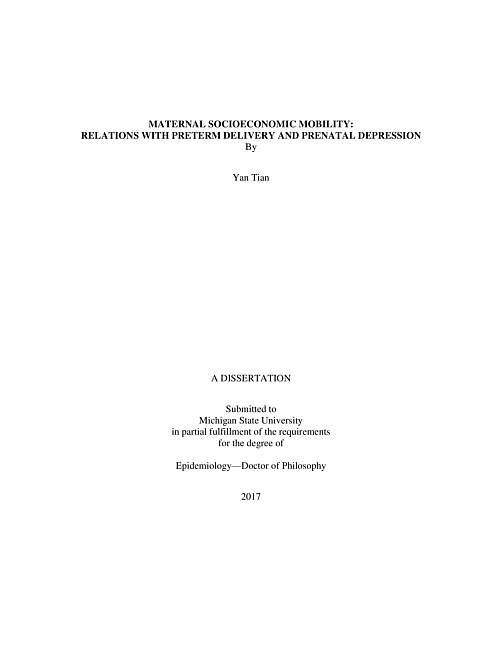 MATERNAL SOCIOECONOMIC MOBILITY:
RELATIONS WITH PRETERM DELIVERY AND PRENATAL DEPRESSION
By

Yan Tian

A DISSERTATION

Submitted to
Michigan State University
in partial fulfillment of the requirements
for the degree of

Epidemiology—Doctor of Philosophy

2017